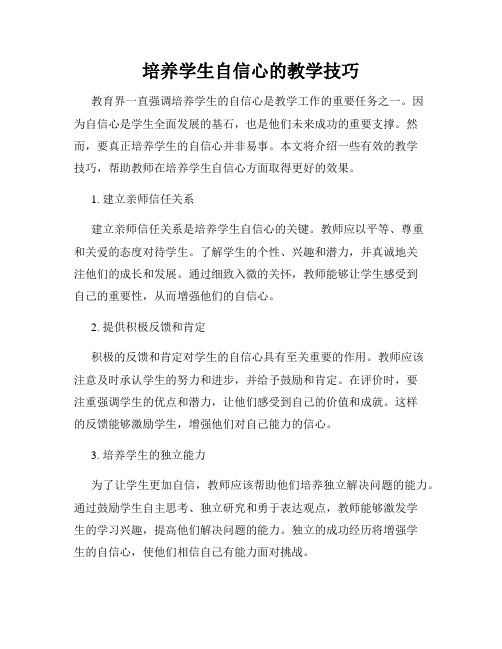 培养学生自信心的教学技巧

教育界一直强调培养学生的自信心是教学工作的重要任务之一。因为自信心是学生全面发展的基石，也是他们未来成功的重要支撑。然而，要真正培养学生的自信心并非易事。本文将介绍一些有效的教学技巧，帮助教师在培养学生自信心方面取得更好的效果。

1. 建立亲师信任关系

建立亲师信任关系是培养学生自信心的关键。教师应以平等、尊重和关爱的态度对待学生。了解学生的个性、兴趣和潜力，并真诚地关注他们的成长和发展。通过细致入微的关怀，教师能够让学生感受到自己的重要性，从而增强他们的自信心。

2. 提供积极反馈和肯定

积极的反馈和肯定对学生的自信心具有至关重要的作用。教师应该注意及时承认学生的努力和进步，并给予鼓励和肯定。在评价时，要注重强调学生的优点和潜力，让他们感受到自己的价值和成就。这样的反馈能够激励学生，增强他们对自己能力的信心。

3. 培养学生的独立能力

为了让学生更加自信，教师应该帮助他们培养独立解决问题的能力。通过鼓励学生自主思考、独立研究和勇于表达观点，教师能够激发学生的学习兴趣，提高他们解决问题的能力。独立的成功经历将增强学生的自信心，使他们相信自己有能力面对挑战。